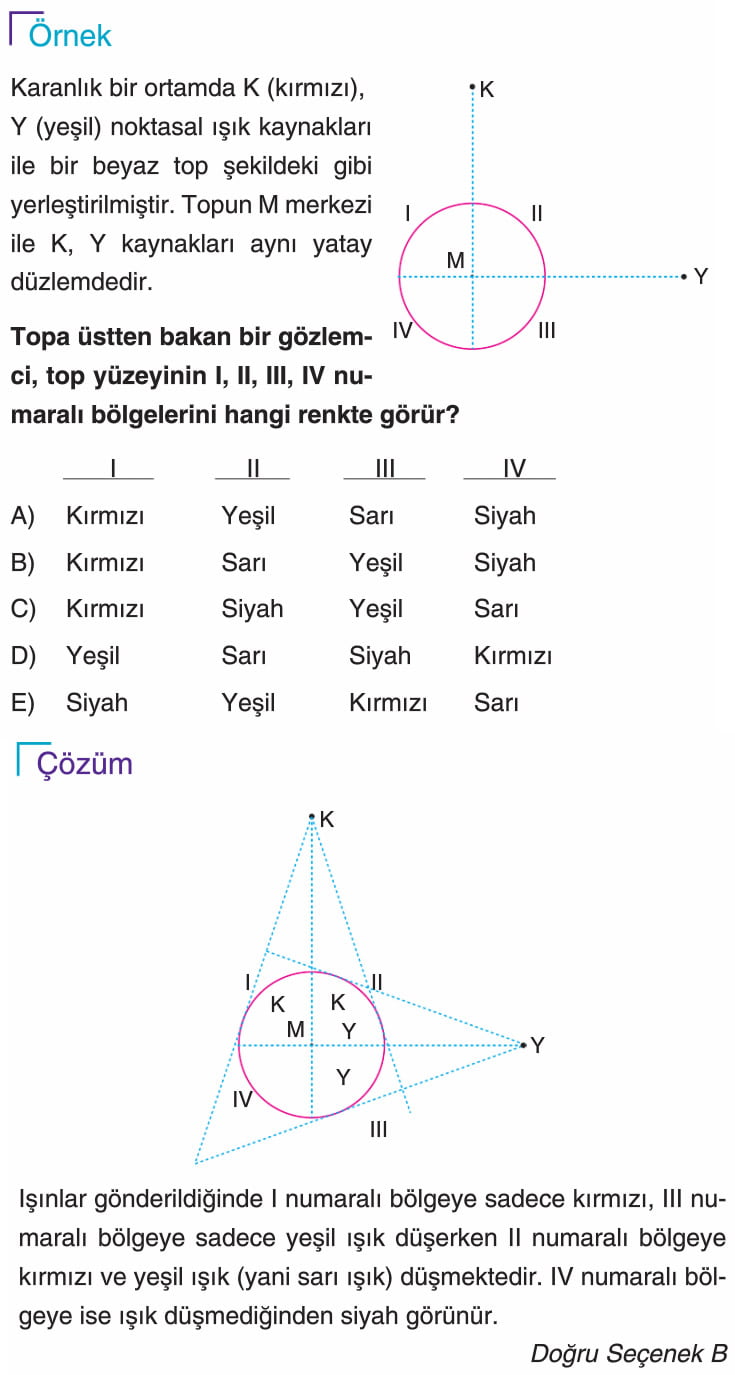 Örnek

Karanlık bir ortamda K (kırmızı), Y (yeşil) noktasal ışık kaynakları ile bir beyaz top şekildeki gibi yerleştirilmiştir. Topun M merkezi ile K, Y kaynakları aynı yatay düzlemdedir.

K
I
II
M
Y
IV
III

Topa üstten bakan bir gözlemci, top yüzeyinin I, II, III, IV numaralı bölgelerini hangi renkte görür?

| | I | II | III | IV |
|---|---|---|---|---|
| A) | Kırmızı | Yeşil | Sarı | Siyah |
| B) | Kırmızı | Sarı | Yeşil | Siyah |
| C) | Kırmızı | Siyah | Yeşil | Sarı |
| D) | Yeşil | Sarı | Siyah | Kırmızı |
| E) | Siyah | Yeşil | Kırmızı | Sarı |

Çözüm

K
I
II
K
K
M
Y
Y
Y
IV
III

Işınlar gönderildiğinde I numaralı bölgeye sadece kırmızı, III numaralı bölgeye sadece yeşil ışık düşerken II numaralı bölgeye kırmızı ve yeşil ışık (yani sarı ışık) düşmektedir. IV numaralı bölgeye ise ışık düşmediğinden siyah görünür.

Doğru Seçenek B